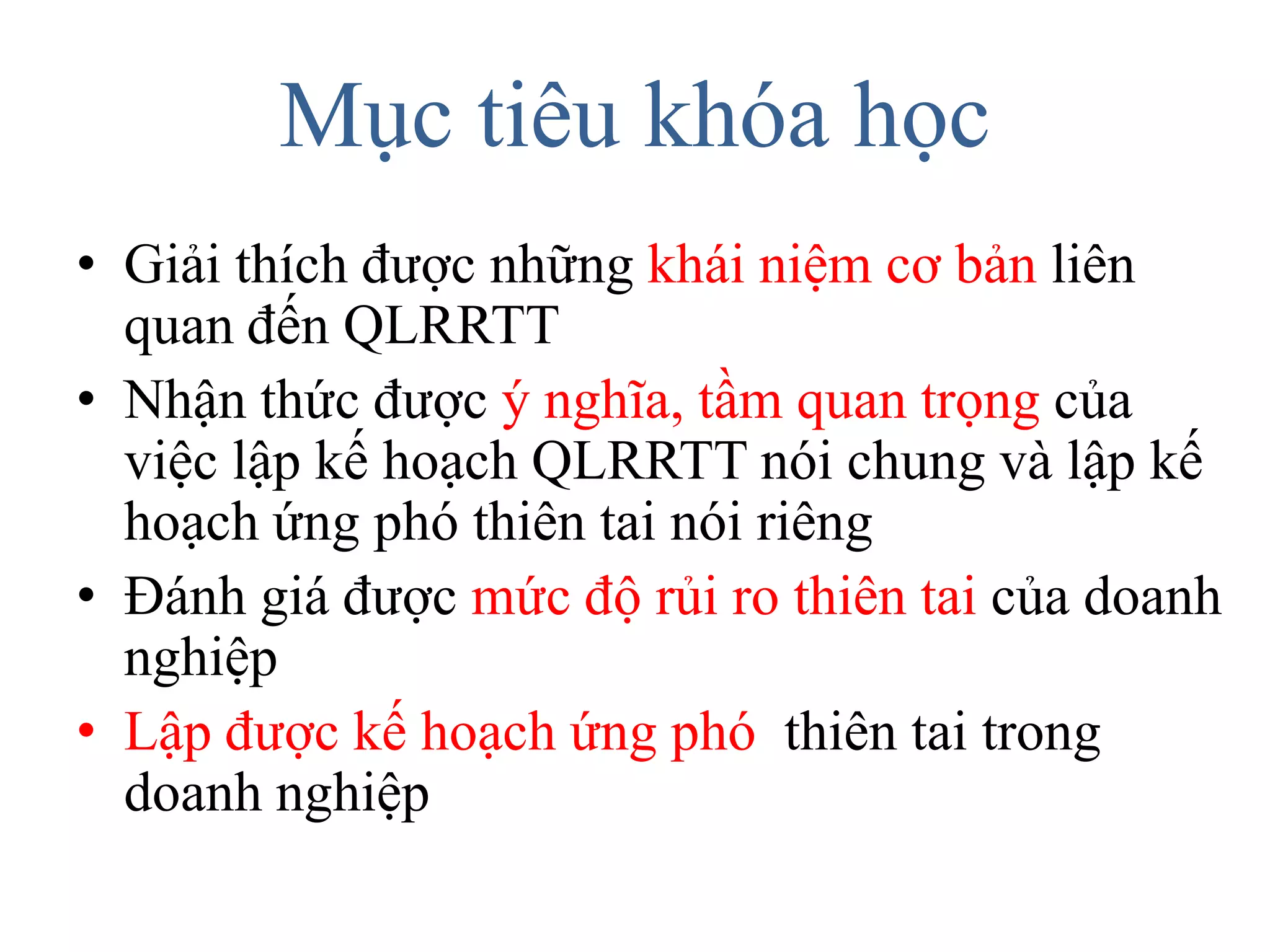 Mục tiêu khóa học

• Giải thích được những khái niệm cơ bản liên quan đến QLRRTT

• Nhận thức được ý nghĩa, tầm quan trọng của việc lập kế hoạch QLRRTT nói chung và lập kế hoạch ứng phó thiên tai nói riêng

• Đánh giá được mức độ rủi ro thiên tai của doanh nghiệp

• Lập được kế hoạch ứng phó thiên tai trong doanh nghiệp